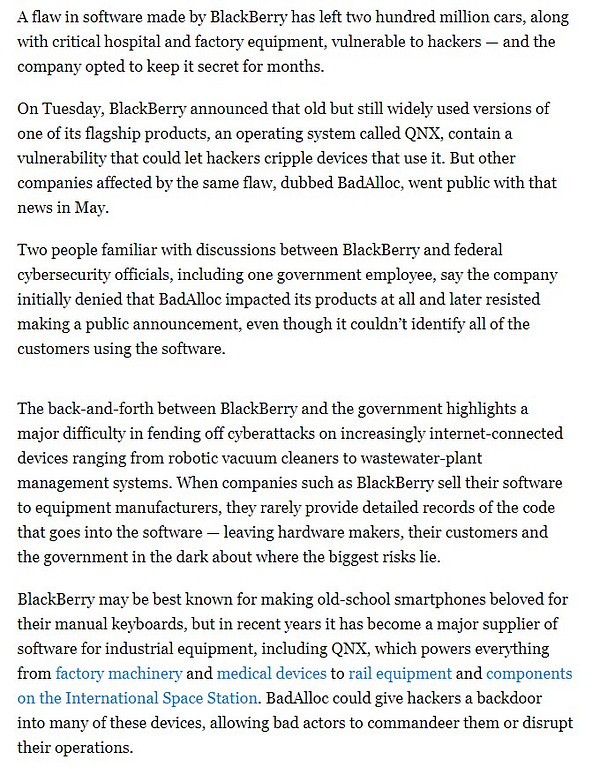 A flaw in software made by BlackBerry has left two hundred million cars, along with critical hospital and factory equipment, vulnerable to hackers — and the company opted to keep it secret for months.

On Tuesday, BlackBerry announced that old but still widely used versions of one of its flagship products, an operating system called QNX, contain a vulnerability that could let hackers cripple devices that use it. But other companies affected by the same flaw, dubbed BadAlloc, went public with that news in May.

Two people familiar with discussions between BlackBerry and federal cybersecurity officials, including one government employee, say the company initially denied that BadAlloc impacted its products at all and later resisted making a public announcement, even though it couldn't identify all of the customers using the software.

The back-and-forth between BlackBerry and the government highlights a major difficulty in fending off cyberattacks on increasingly internet-connected devices ranging from robotic vacuum cleaners to wastewater-plant management systems. When companies such as BlackBerry sell their software to equipment manufacturers, they rarely provide detailed records of the code that goes into the software — leaving hardware makers, their customers and the government in the dark about where the biggest risks lie.

BlackBerry may be best known for making old-school smartphones beloved for their manual keyboards, but in recent years it has become a major supplier of software for industrial equipment, including QNX, which powers everything from factory machinery and medical devices to rail equipment and components on the International Space Station. BadAlloc could give hackers a backdoor into many of these devices, allowing bad actors to commandeer them or disrupt their operations.